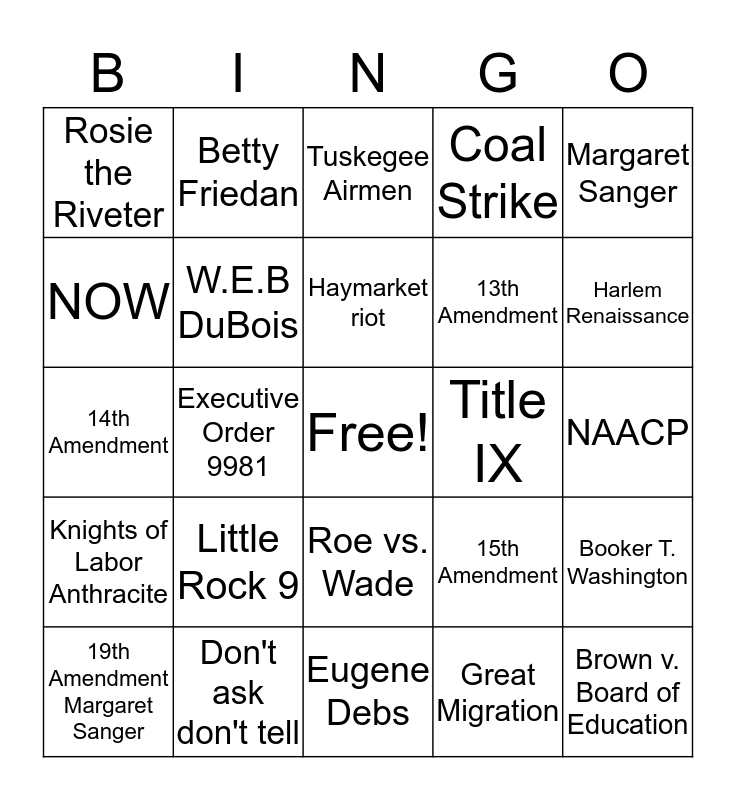 | B | I | N | G | O |
|---|---|---|---|---|
| Rosie the Riveter | Betty Friedan | Tuskegee Airmen | Coal Strike | Margaret Sanger |
| NOW | W.E.B DuBois | Haymarket riot | 13th Amendment | Harlem Renaissance |
| 14th Amendment | Executive Order 9981 | Free! | Title IX | NAACP |
| Knights of Labor Anthracite | Little Rock 9 | Roe vs. Wade | 15th Amendment | Booker T. Washington |
| 19th Amendment Margaret Sanger | Don't ask don't tell | Eugene Debs | Great Migration | Brown v. Board of Education |